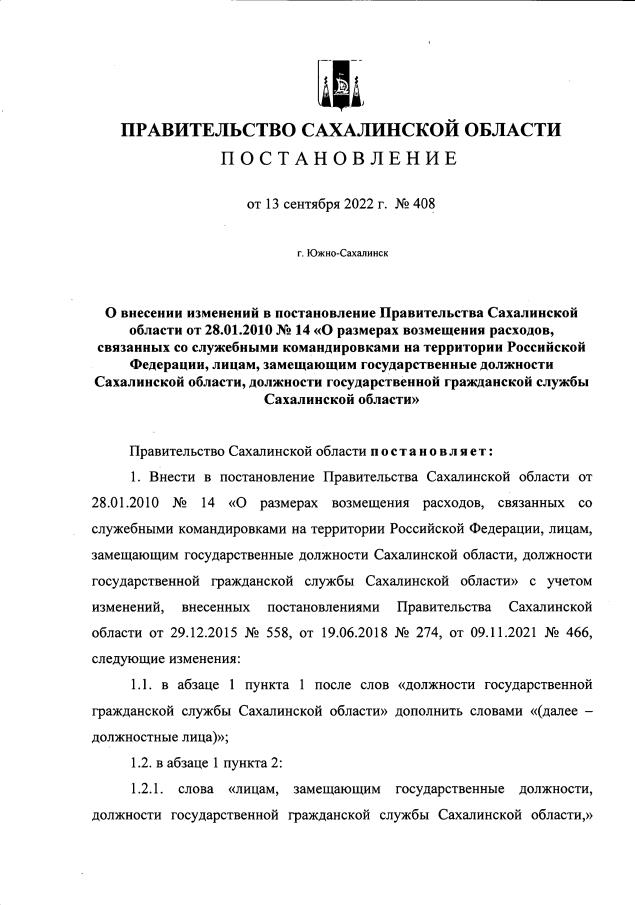 ПРАВИТЕЛЬСТВО САХАЛИНСКОЙ ОБЛАСТИ
ПОСТАНОВЛЕНИЕ

от 13 сентября 2022 г. № 408

г. Южно-Сахалинск

О внесении изменений в постановление Правительства Сахалинской области от 28.01.2010 № 14 «О размерах возмещения расходов, связанных со служебными командировками на территории Российской Федерации, лицам, замещающим государственные должности Сахалинской области, должности государственной гражданской службы Сахалинской области»

Правительство Сахалинской области постановляет:

1. Внести в постановление Правительства Сахалинской области от 28.01.2010 № 14 «О размерах возмещения расходов, связанных со служебными командировками на территории Российской Федерации, лицам, замещающим государственные должности Сахалинской области, должности государственной гражданской службы Сахалинской области» с учетом изменений, внесенных постановлениями Правительства Сахалинской области от 29.12.2015 № 558, от 19.06.2018 № 274, от 09.11.2021 № 466, следующие изменения:

1.1. в абзаце 1 пункта 1 после слов «должности государственной гражданской службы Сахалинской области» дополнить словами «(далее – должностные лица)»;

1.2. в абзаце 1 пункта 2:

1.2.1. слова «лицам, замещающим государственные должности, должности государственной гражданской службы Сахалинской области,»